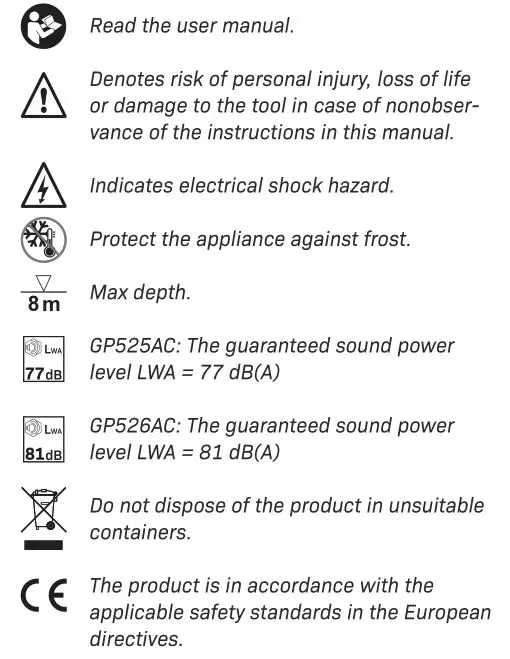 Read the user manual.

Denotes risk of personal injury, loss of life or damage to the tool in case of nonobservance of the instructions in this manual.

Indicates electrical shock hazard.

Protect the appliance against frost.

8 m

Max depth.

LWA
77dB

GP525AC: The guaranteed sound power level LWA = 77 dB(A)

LWA
81dB

GP526AC: The guaranteed sound power level LWA = 81 dB(A)

Do not dispose of the product in unsuitable containers.

CE

The product is in accordance with the applicable safety standards in the European directives.